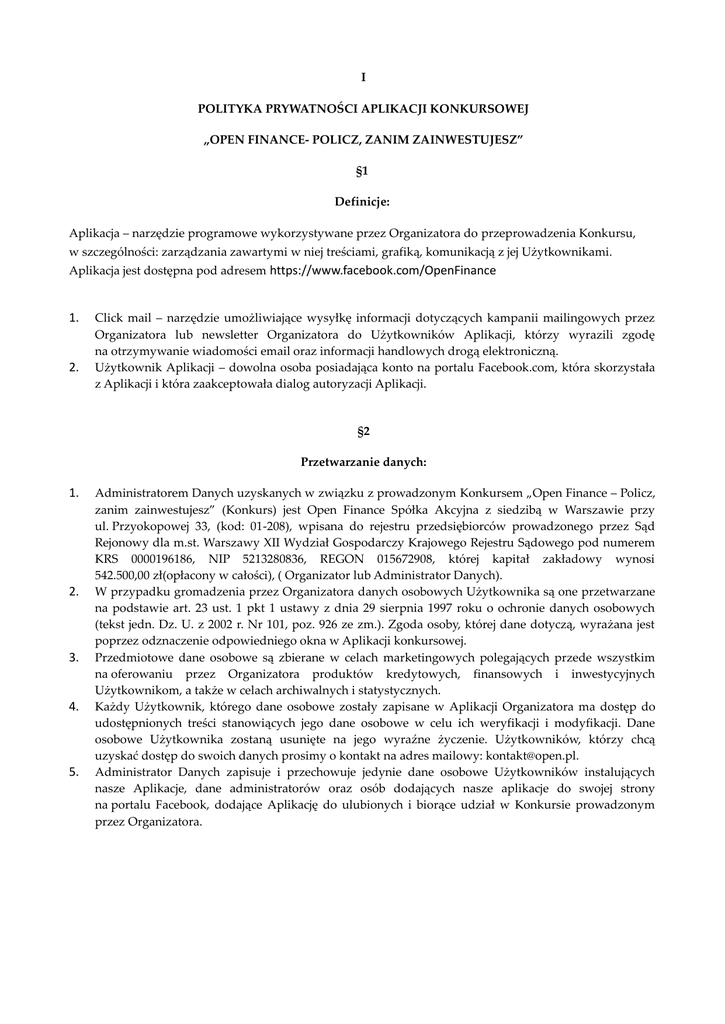 I

POLITYKA PRYWATNOŚCI APLIKACJI KONKURSOWEJ

„OPEN FINANCE- POLICZ, ZANIM ZAINWESTUJESZ”

§1

Definicje:

Aplikacja – narzędzie programowe wykorzystywane przez Organizatora do przeprowadzenia Konkursu, w szczególności: zarządzania zawartymi w niej treściami, grafiką, komunikacją z jej Użytkownikami. Aplikacja jest dostępna pod adresem https://www.facebook.com/OpenFinance

1. Click mail – narzędzie umożliwiające wysyłkę informacji dotyczących kampanii mailingowych przez Organizatora lub newsletter Organizatora do Użytkowników Aplikacji, którzy wyrazili zgodę na otrzymywanie wiadomości email oraz informacji handlowych drogą elektroniczną.
2. Użytkownik Aplikacji – dowolna osoba posiadająca konto na portalu Facebook.com, która skorzystała z Aplikacji i która zaakceptowała dialog autoryzacji Aplikacji.

§2

Przetwarzanie danych:

1. Administratorem Danych uzyskanych w związku z prowadzonym Konkursem „Open Finance – Policz, zanim zainwestujesz” (Konkurs) jest Open Finance Spółka Akcyjna z siedzibą w Warszawie przy ul. Przyokopowej 33, (kod: 01-208), wpisana do rejestru przedsiębiorców prowadzonego przez Sąd Rejonowy dla m.st. Warszawy XII Wydział Gospodarczy Krajowego Rejestru Sądowego pod numerem KRS 0000196186, NIP 5213280836, REGON 015672908, której kapitał zakładowy wynosi 542.500,00 zł(opłacony w całości), ( Organizator lub Administrator Danych).
2. W przypadku gromadzenia przez Organizatora danych osobowych Użytkownika są one przetwarzane na podstawie art. 23 ust. 1 pkt 1 ustawy z dnia 29 sierpnia 1997 roku o ochronie danych osobowych (tekst jedn. Dz. U. z 2002 r. Nr 101, poz. 926 ze zm.). Zgoda osoby, której dane dotyczą, wyrażana jest poprzez odznaczenie odpowiedniego okna w Aplikacji konkursowej.
3. Przedmiotowe dane osobowe są zbierane w celach marketingowych polegających przede wszystkim na oferowaniu przez Organizatora produktów kredytowych, finansowych i inwestycyjnych Użytkownikom, a także w celach archiwalnych i statystycznych.
4. Każdy Użytkownik, którego dane osobowe zostały zapisane w Aplikacji Organizatora ma dostęp do udostępnionych treści stanowiących jego dane osobowe w celu ich weryfikacji i modyfikacji. Dane osobowe Użytkownika zostaną usunięte na jego wyraźne życzenie. Użytkowników, którzy chcą uzyskać dostęp do swoich danych prosimy o kontakt na adres mailowy: kontakt@open.pl.
5. Administrator Danych zapisuje i przechowuje jedynie dane osobowe Użytkowników instalujących nasze Aplikacje, dane administratorów oraz osób dodających nasze aplikacje do swojej strony na portalu Facebook, dodające Aplikację do ulubionych i biorące udział w Konkursie prowadzonym przez Organizatora.